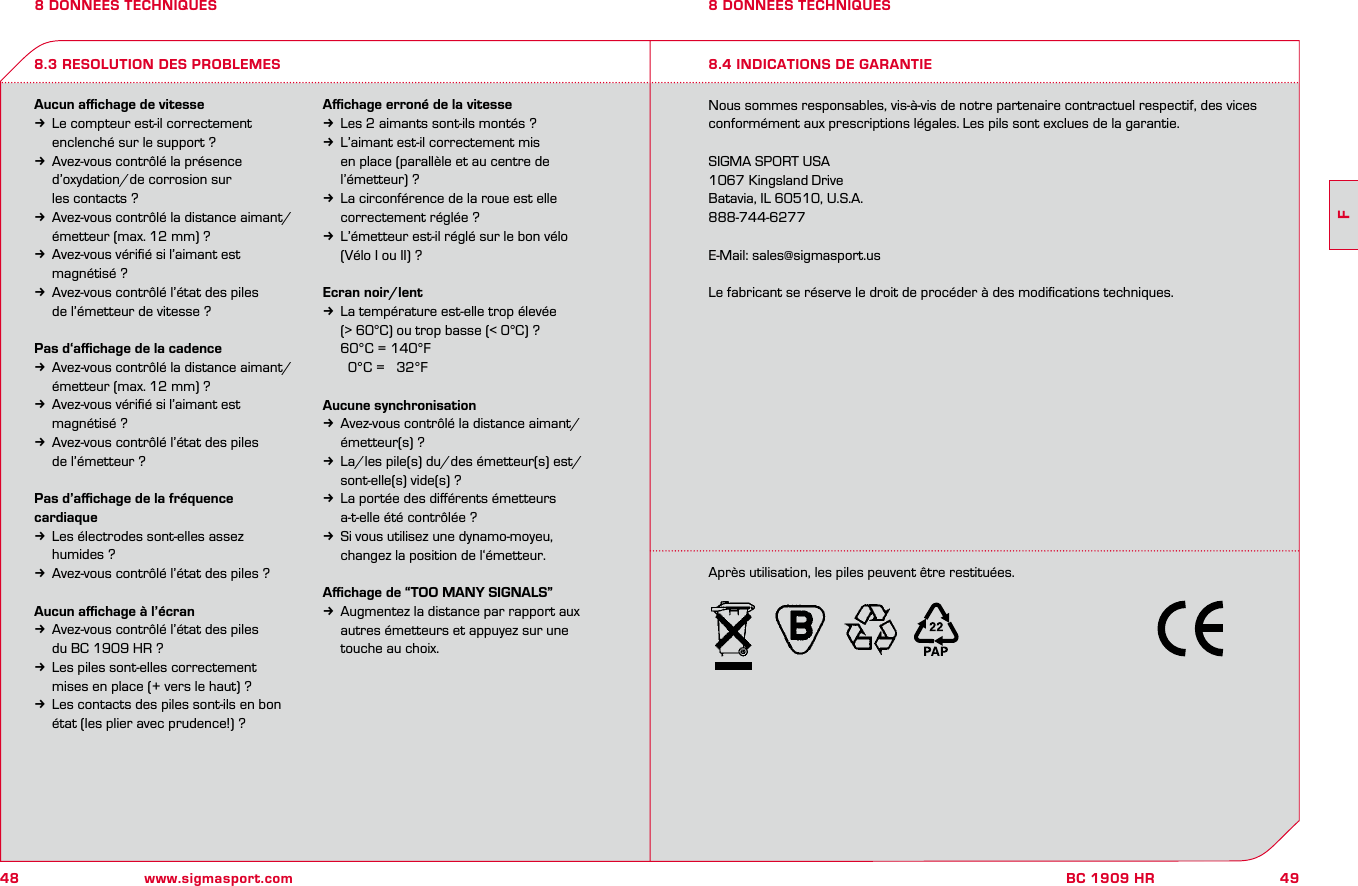 8 DONNEES TECHNIQUES

8.3 RESOLUTION DES PROBLEMES

Aucun affichage de vitesse
→ Le compteur est-il correctement enclenché sur le support ?
→ Avez-vous contrôlé la présence d'oxydation/de corrosion sur les contacts ?
→ Avez-vous contrôlé la distance aimant/émetteur (max. 12 mm) ?
→ Avez-vous vérifié si l'aimant est magnétisé ?
→ Avez-vous contrôlé l'état des piles de l'émetteur de vitesse ?

Pas d'affichage de la cadence
→ Avez-vous contrôlé la distance aimant/émetteur (max. 12 mm) ?
→ Avez-vous vérifié si l'aimant est magnétisé ?
→ Avez-vous contrôlé l'état des piles de l'émetteur ?

Pas d'affichage de la fréquence cardiaque
→ Les électrodes sont-elles assez humides ?
→ Avez-vous contrôlé l'état des piles ?

Aucun affichage à l'écran
→ Avez-vous contrôlé l'état des piles du BC 1909 HR ?
→ Les piles sont-elles correctement mises en place (+ vers le haut) ?
→ Les contacts des piles sont-ils en bon état (les plier avec prudence!) ?

Affichage erroné de la vitesse
→ Les 2 aimants sont-ils montés ?
→ L'aimant est-il correctement mis en place (parallèle et au centre de l'émetteur) ?
→ La circonférence de la roue est elle correctement réglée ?
→ L'émetteur est-il réglé sur le bon vélo (Vélo I ou II) ?

Ecran noir/lent
→ La température est-elle trop élevée (> 60°C) ou trop basse (< 0°C) ?
60°C = 140°F
0°C = 32°F

Aucune synchronisation
→ Avez-vous contrôlé la distance aimant/émetteur(s) ?
→ La/les pile(s) du/des émetteur(s) est/sont-elle(s) vide(s) ?
→ La portée des différents émetteurs a-t-elle été contrôlée ?
→ Si vous utilisez une dynamo-moyeu, changez la position de l'émetteur.

Affichage de "TOO MANY SIGNALS"
→ Augmentez la distance par rapport aux autres émetteurs et appuyez sur une touche au choix.

48 www.sigmasport.com

8 DONNEES TECHNIQUES

8.4 INDICATIONS DE GARANTIE

Nous sommes responsables, vis-à-vis de notre partenaire contractuel respectif, des vices conformément aux prescriptions légales. Les pils sont exclues de la garantie.

SIGMA SPORT USA
1067 Kingsland Drive
Batavia, IL 60510, U.S.A.
888-744-6277

E-Mail: sales@sigmasport.us

Le fabricant se réserve le droit de procéder à des modifications techniques.

Après utilisation, les piles peuvent être restituées.

B 22 PAP CE

F

BC 1909 HR 49